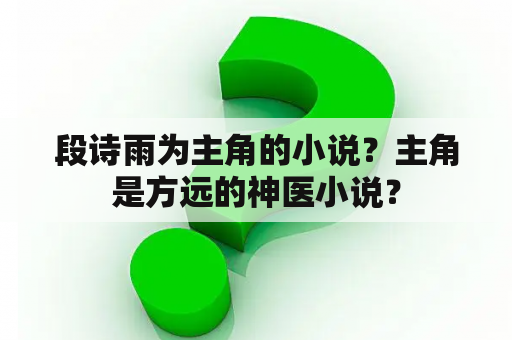 段诗雨为主角的小说？主角是方远的神医小说？